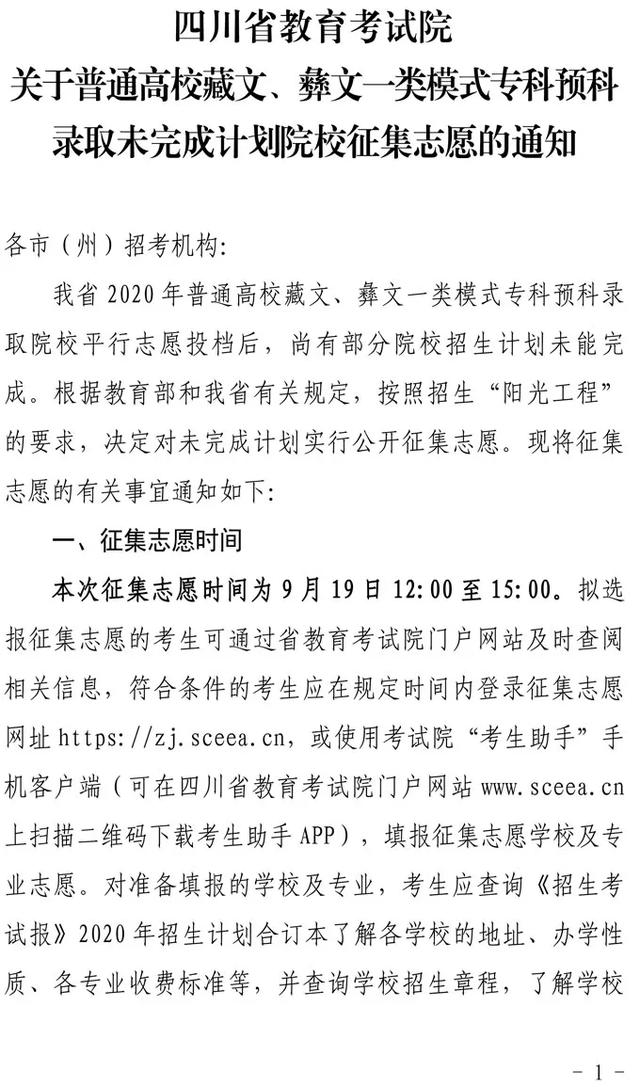 四川省教育考试院
关于普通高校藏文、彝文一类模式专科预科录取未完成计划院校征集志愿的通知

各市（州）招考机构：

我省 2020 年普通高校藏文、彝文一类模式专科预科录取院校平行志愿投档后，尚有部分院校招生计划未能完成。根据教育部和我省有关规定，按照招生“阳光工程”的要求，决定对未完成计划实行公开征集志愿。现将征集志愿的有关事宜通知如下：

一、征集志愿时间

本次征集志愿时间为 9 月 19 日 12:00 至 15:00。拟选报征集志愿的考生可通过省教育考试院门户网站及时查阅相关信息，符合条件的考生应在规定时间内登录征集志愿网址 https://zj.sceea.cn，或使用考试院“考生助手”手机客户端（可在四川省教育考试院门户网站 www.sceea.cn 上扫描二维码下载考生助手 APP），填报征集志愿学校及专业志愿。对准备填报的学校及专业，考生应查询《招生考试报》2020 年招生计划合订本了解各学校的地址、办学性质、各专业收费标准等，并查询学校招生章程，了解学校

- 1 -